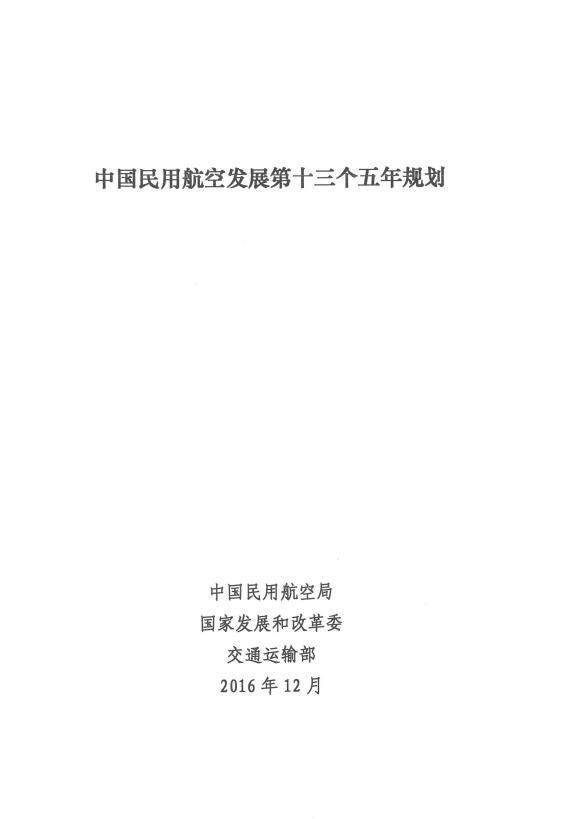 中国民用航空发展第十三个五年规划

中国民用航空局
国家发展和改革委
交通运输部
2016年12月